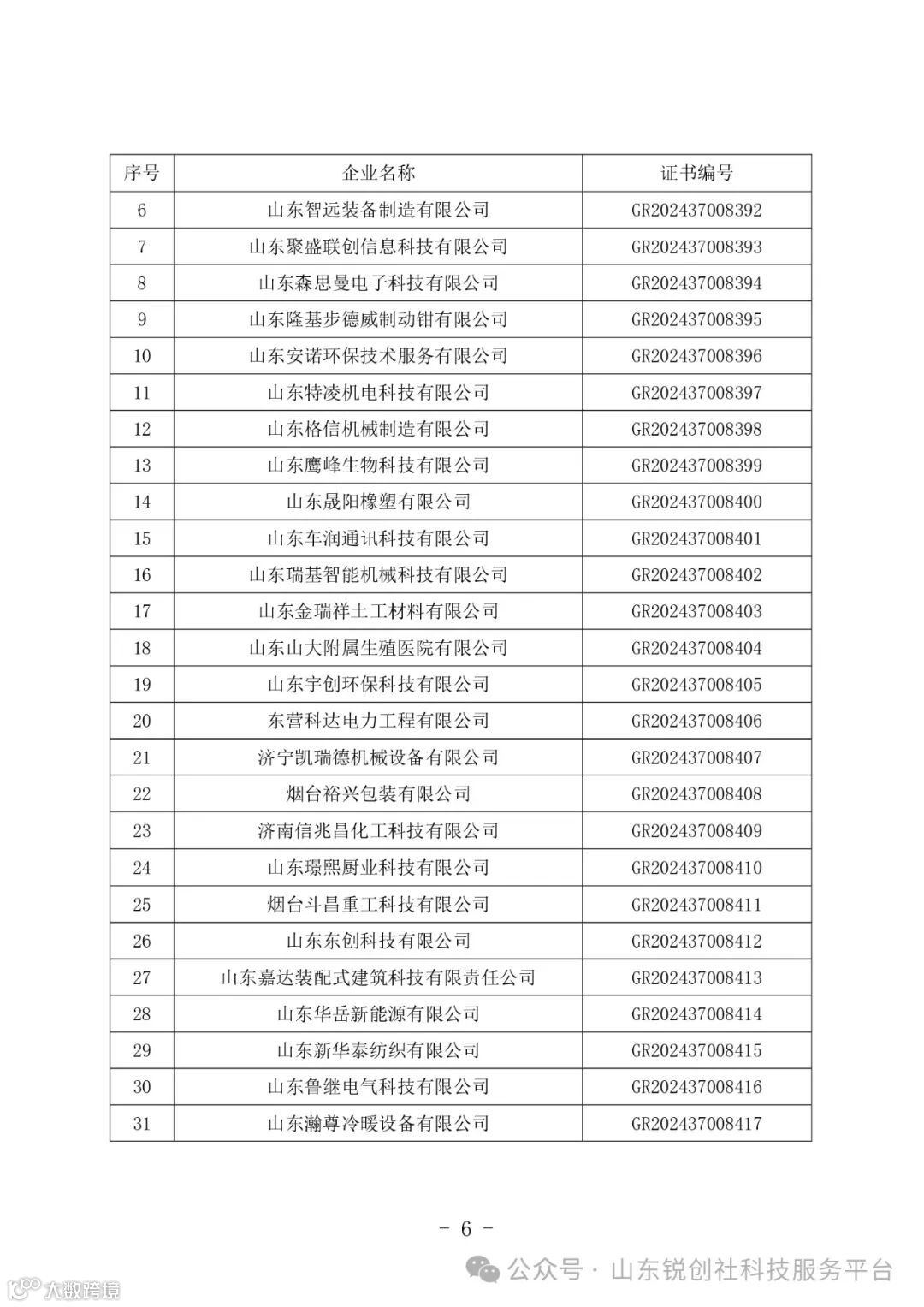 | 序号 | 企业名称 | 证书编号 |
|---|---|---|
| 6 | 山东智远装备制造有限公司 | GR202437008392 |
| 7 | 山东聚盛联创信息科技有限公司 | GR202437008393 |
| 8 | 山东森思曼电子科技有限公司 | GR202437008394 |
| 9 | 山东隆基步德威制动钳有限公司 | GR202437008395 |
| 10 | 山东安诺环保技术服务有限公司 | GR202437008396 |
| 11 | 山东特凌机电科技有限公司 | GR202437008397 |
| 12 | 山东格信机械制造有限公司 | GR202437008398 |
| 13 | 山东鹰峰生物科技有限公司 | GR202437008399 |
| 14 | 山东晟阳橡塑有限公司 | GR202437008400 |
| 15 | 山东车润通讯科技有限公司 | GR202437008401 |
| 16 | 山东瑞基智能机械科技有限公司 | GR202437008402 |
| 17 | 山东金瑞祥土工材料有限公司 | GR202437008403 |
| 18 | 山东山大附属生殖医院有限公司 | GR202437008404 |
| 19 | 山东宇创环保科技有限公司 | GR202437008405 |
| 20 | 东营科达电力工程有限公司 | GR202437008406 |
| 21 | 济宁凯瑞德机械设备有限公司 | GR202437008407 |
| 22 | 烟台裕兴包装有限公司 | GR202437008408 |
| 23 | 济南信兆昌化工科技有限公司 | GR202437008409 |
| 24 | 山东璟熙厨业科技有限公司 | GR202437008410 |
| 25 | 烟台斗昌重工科技有限公司 | GR202437008411 |
| 26 | 山东东创科技有限公司 | GR202437008412 |
| 27 | 山东嘉达装配式建筑科技有限责任公司 | GR202437008413 |
| 28 | 山东华岳新能源有限公司 | GR202437008414 |
| 29 | 山东新华泰纺织有限公司 | GR202437008415 |
| 30 | 山东鲁继电气科技有限公司 | GR202437008416 |
| 31 | 山东瀚尊冷暖设备有限公司 | GR202437008417 |

- 6 -

公众号 · 山东锐创社科技服务平台

大数跨境